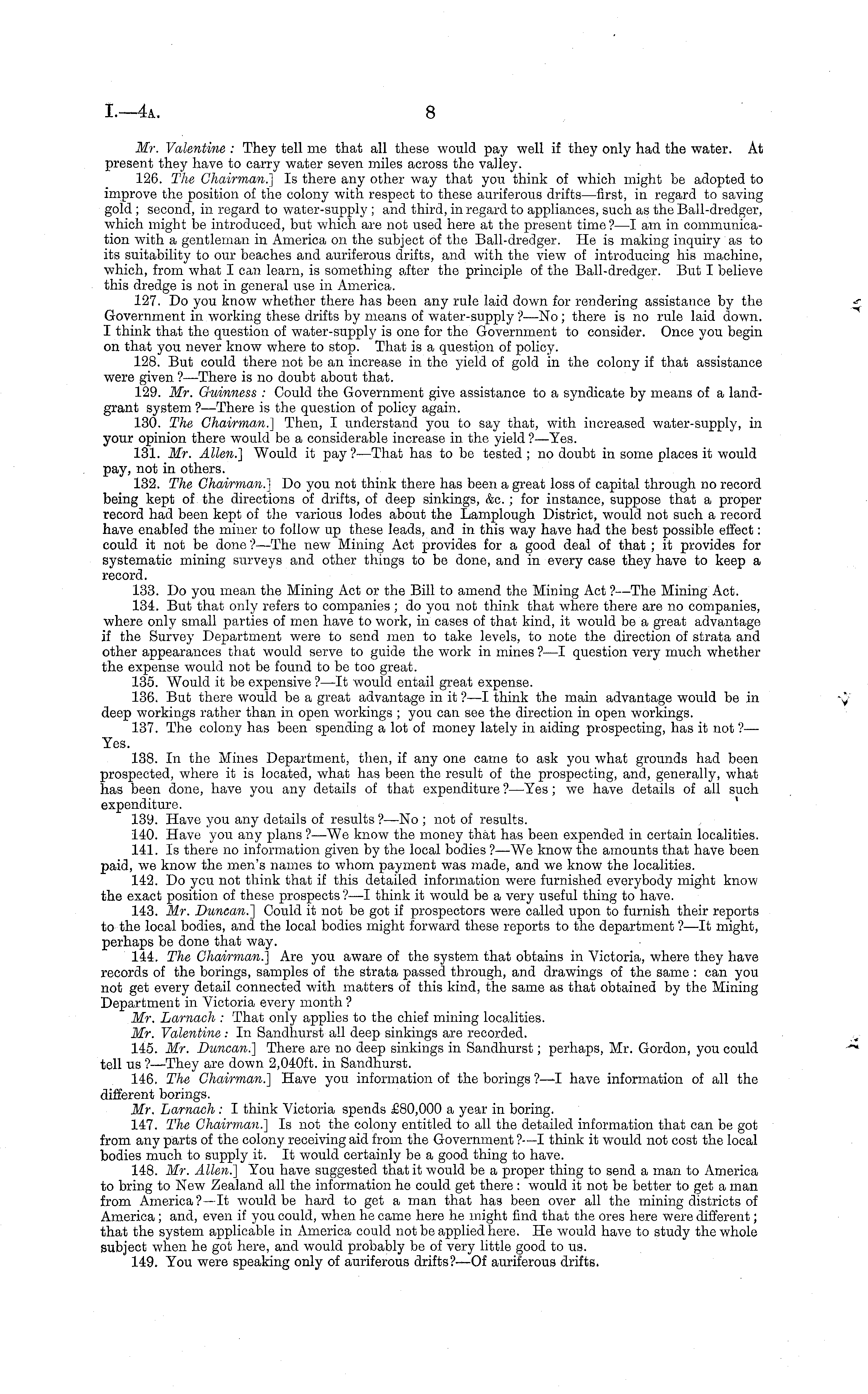 I.—4A. 8

Mr. Valentine: They tell me that all these would pay well if they only had the water. At present they have to carry water seven miles across the valley.

126. The Chairman.] Is there any other way that you think of which might be adopted to improve the position of the colony with respect to these auriferous drifts—first, in regard to saving gold; second, in regard to water-supply; and third, in regard to appliances, such as the Ball-dredger, which might be introduced, but which are not used here at the present time?—I am in communication with a gentleman in America on the subject of the Ball-dredger. He is making inquiry as to its suitability to our beaches and auriferous drifts, and with the view of introducing his machine, which, from what I can learn, is something after the principle of the Ball-dredger. But I believe this dredge is not in general use in America.

127. Do you know whether there has been any rule laid down for rendering assistance by the Government in working these drifts by means of water-supply?—No; there is no rule laid down. I think that the question of water-supply is one for the Government to consider. Once you begin on that you never know where to stop. That is a question of policy.

128. But could there not be an increase in the yield of gold in the colony if that assistance were given?—There is no doubt about that.

129. Mr. Guinness: Could the Government give assistance to a syndicate by means of a land-grant system?—There is the question of policy again.

130. The Chairman.] Then, I understand you to say that, with increased water-supply, in your opinion there would be a considerable increase in the yield?—Yes.

131. Mr. Allen.] Would it pay?—That has to be tested; no doubt in some places it would pay, not in others.

132. The Chairman.] Do you not think there has been a great loss of capital through no record being kept of the directions of drifts, of deep sinkings, &c.; for instance, suppose that a proper record had been kept of the various lodes about the Lamplough District, would not such a record have enabled the miner to follow up these leads, and in this way have had the best possible effect: could it not be done?—The new Mining Act provides for a good deal of that; it provides for systematic mining surveys and other things to be done, and in every case they have to keep a record.

133. Do you mean the Mining Act or the Bill to amend the Mining Act?—The Mining Act.

134. But that only refers to companies; do you not think that where there are no companies, where only small parties of men have to work, in cases of that kind, it would be a great advantage if the Survey Department were to send men to take levels, to note the direction of strata and other appearances that would serve to guide the work in mines?—I question very much whether the expense would not be found to be too great.

135. Would it be expensive?—It would entail great expense.

136. But there would be a great advantage in it?—I think the main advantage would be in deep workings rather than in open workings; you can see the direction in open workings.

137. The colony has been spending a lot of money lately in aiding prospecting, has it not?—Yes.

138. In the Mines Department, then, if any one came to ask you what grounds had been prospected, where it is located, what has been the result of the prospecting, and, generally, what has been done, have you any details of that expenditure?—Yes; we have details of all such expenditure.

139. Have you any details of results?—No; not of results.

140. Have you any plans?—We know the money that has been expended in certain localities.

141. Is there no information given by the local bodies?—We know the amounts that have been paid, we know the men's names to whom payment was made, and we know the localities.

142. Do you not think that if this detailed information were furnished everybody might know the exact position of these prospects?—I think it would be a very useful thing to have.

143. Mr. Duncan.] Could it not be got if prospectors were called upon to furnish their reports to the local bodies, and the local bodies might forward these reports to the department?—It might, perhaps be done that way.

144. The Chairman.] Are you aware of the system that obtains in Victoria, where they have records of the borings, samples of the strata passed through, and drawings of the same: can you not get every detail connected with matters of this kind, the same as that obtained by the Mining Department in Victoria every month?

Mr. Larnach: That only applies to the chief mining localities.

Mr. Valentine: In Sandhurst all deep sinkings are recorded.

145. Mr. Duncan.] There are no deep sinkings in Sandhurst; perhaps, Mr. Gordon, you could tell us?—They are down 2,040ft. in Sandhurst.

146. The Chairman.] Have you information of the borings?—I have information of all the different borings.

Mr. Larnach: I think Victoria spends £80,000 a year in boring.

147. The Chairman.] Is not the colony entitled to all the detailed information that can be got from any parts of the colony receiving aid from the Government?—I think it would not cost the local bodies much to supply it. It would certainly be a good thing to have.

148. Mr. Allen.] You have suggested that it would be a proper thing to send a man to America to bring to New Zealand all the information he could get there: would it not be better to get a man from America?—It would be hard to get a man that has been over all the mining districts of America; and, even if you could, when he came here he might find that the ores here were different; that the system applicable in America could not be applied here. He would have to study the whole subject when he got here, and would probably be of very little good to us.

149. You were speaking only of auriferous drifts?—Of auriferous drifts.